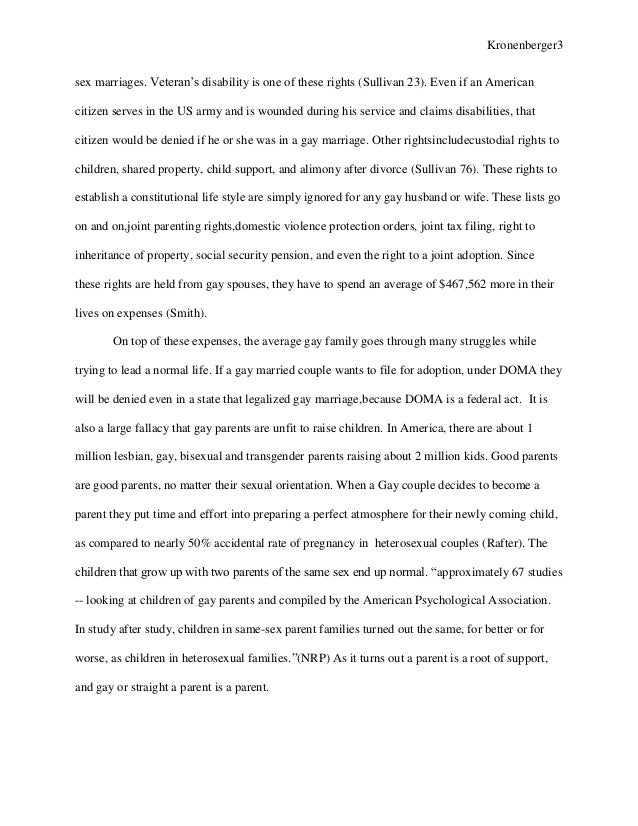 Kronenberger3

sex marriages. Veteran's disability is one of these rights (Sullivan 23). Even if an American citizen serves in the US army and is wounded during his service and claims disabilities, that citizen would be denied if he or she was in a gay marriage. Other rightsincludecustodial rights to children, shared property, child support, and alimony after divorce (Sullivan 76). These rights to establish a constitutional life style are simply ignored for any gay husband or wife. These lists go on and on,joint parenting rights,domestic violence protection orders, joint tax filing, right to inheritance of property, social security pension, and even the right to a joint adoption. Since these rights are held from gay spouses, they have to spend an average of $467,562 more in their lives on expenses (Smith).

On top of these expenses, the average gay family goes through many struggles while trying to lead a normal life. If a gay married couple wants to file for adoption, under DOMA they will be denied even in a state that legalized gay marriage,because DOMA is a federal act. It is also a large fallacy that gay parents are unfit to raise children. In America, there are about 1 million lesbian, gay, bisexual and transgender parents raising about 2 million kids. Good parents are good parents, no matter their sexual orientation. When a Gay couple decides to become a parent they put time and effort into preparing a perfect atmosphere for their newly coming child, as compared to nearly 50% accidental rate of pregnancy in heterosexual couples (Rafter). The children that grow up with two parents of the same sex end up normal. "approximately 67 studies -- looking at children of gay parents and compiled by the American Psychological Association. In study after study, children in same-sex parent families turned out the same, for better or for worse, as children in heterosexual families."(NRP) As it turns out a parent is a root of support, and gay or straight a parent is a parent.